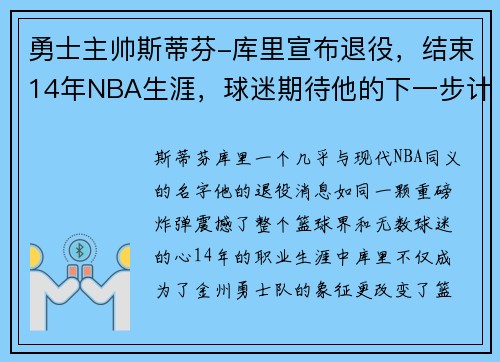 勇士主帅斯蒂芬-库里宣布退役，结束14年NBA生涯，球迷期待他的下一步计

斯蒂芬库里一个几乎与现代NBA同义的名字他的退役消息如同一颗重磅炸弹震撼了整个篮球界和无数球迷的心14年的职业生涯中库里不仅成为了金州勇士队的象征更改变了篮